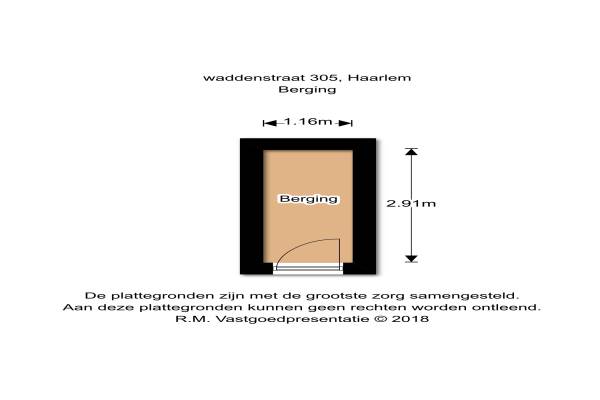 waddenstraat 305, Haarlem
Berging

1.16m

Berging

2.91m

De plattegronden zijn met de grootste zorg samengesteld.
Aan deze plattegronden kunnen geen rechten worden ontleend.
R.M. Vastgoedpresentatie © 2018